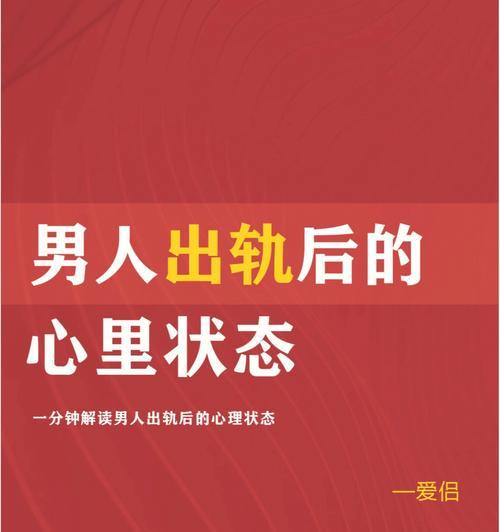 男人出轨后的
心里状态

一分钟解读男人出轨后的心理状态

—爱侣